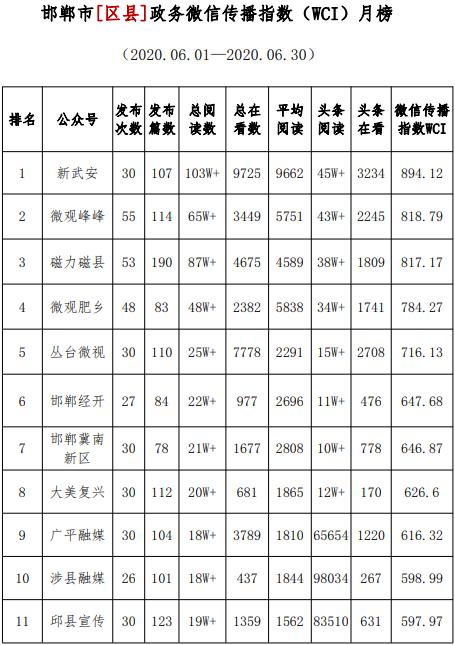 邯郸市[区县]政务微信传播指数（WCI）月榜

（2020.06.01—2020.06.30）

| 排名 | 公众号 | 发布次数 | 发布篇数 | 总阅读数 | 总在看数 | 平均阅读 | 头条阅读 | 头条在看 | 微信传播指数WCI |
|---|---|---|---|---|---|---|---|---|---|
| 1 | 新武安 | 30 | 107 | 103W+ | 9725 | 9662 | 45W+ | 3234 | 894.12 |
| 2 | 微观峰峰 | 55 | 114 | 65W+ | 3449 | 5751 | 43W+ | 2245 | 818.79 |
| 3 | 磁力磁县 | 53 | 190 | 87W+ | 4675 | 4589 | 38W+ | 1809 | 817.17 |
| 4 | 微观肥乡 | 48 | 83 | 48W+ | 2382 | 5838 | 34W+ | 1741 | 784.27 |
| 5 | 丛台微视 | 30 | 110 | 25W+ | 7778 | 2291 | 15W+ | 2708 | 716.13 |
| 6 | 邯郸经开 | 27 | 84 | 22W+ | 977 | 2696 | 11W+ | 476 | 647.68 |
| 7 | 邯郸冀南新区 | 30 | 78 | 21W+ | 1677 | 2808 | 10W+ | 778 | 646.87 |
| 8 | 大美复兴 | 30 | 112 | 20W+ | 681 | 1865 | 12W+ | 170 | 626.6 |
| 9 | 广平融媒 | 30 | 104 | 18W+ | 3789 | 1810 | 65654 | 1220 | 616.32 |
| 10 | 涉县融媒 | 26 | 101 | 18W+ | 437 | 1844 | 98034 | 267 | 598.99 |
| 11 | 邱县宣传 | 30 | 123 | 19W+ | 1359 | 1562 | 83510 | 631 | 597.97 |